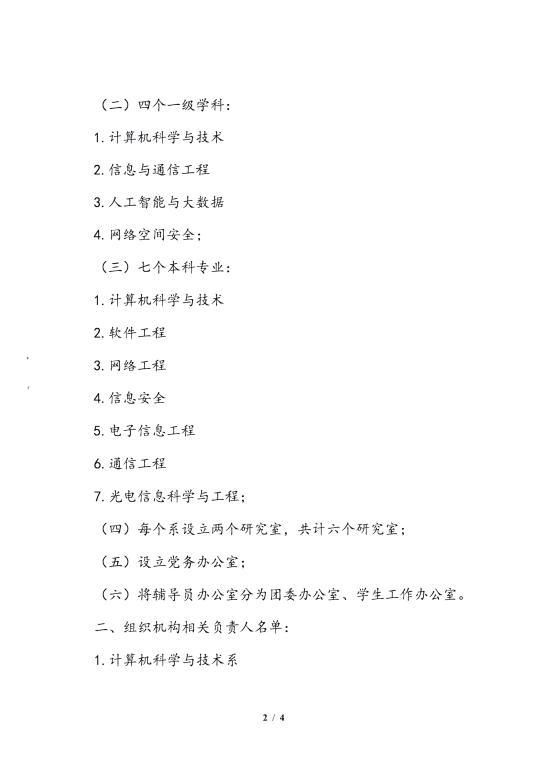 （二）四个一级学科：

1. 计算机科学与技术

2. 信息与通信工程

3. 人工智能与大数据

4. 网络空间安全；

（三）七个本科专业：

1. 计算机科学与技术

2. 软件工程

3. 网络工程

4. 信息安全

5. 电子信息工程

6. 通信工程

7. 光电信息科学与工程；

（四）每个系设立两个研究室，共计六个研究室；

（五）设立党务办公室；

（六）将辅导员办公室分为团委办公室、学生工作办公室。

二、组织机构相关负责人名单：

1. 计算机科学与技术系

2 / 4